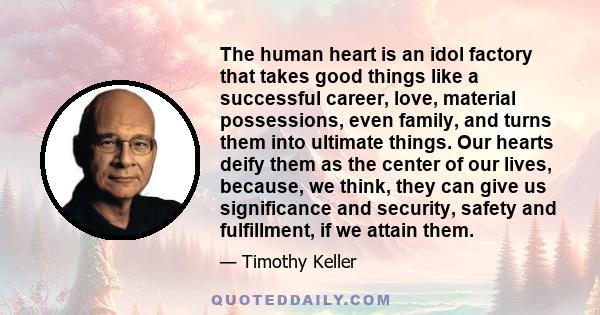 The human heart is an idol factory that takes good things like a successful career, love, material possessions, even family, and turns them into ultimate things. Our hearts deify them as the center of our lives, because, we think, they can give us significance and security, safety and fulfillment, if we attain them.

— Timothy Keller

QUOTEDDAILY.COM